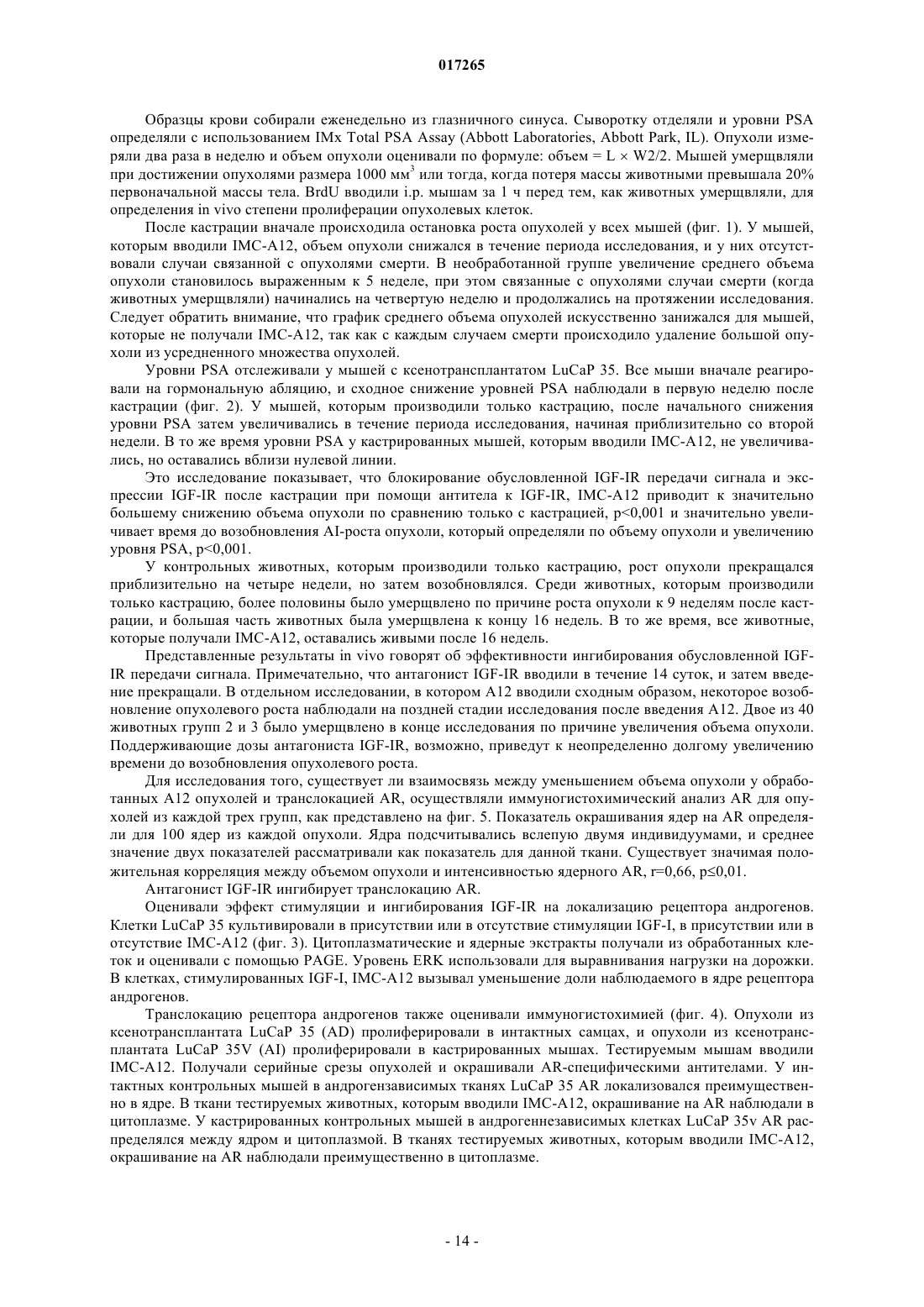 017265

Образцы крови собирали еженедельно из глазничного синуса. Сыворотку отделяли и уровни PSA определяли с использованием IMx Total PSA Assay (Abbott Laboratories, Abbott Park, IL). Опухоли измеряли два раза в неделю и объем опухоли оценивали по формуле: объем = L × W2/2. Мышей умерщвляли при достижении опухолями размера 1000 мм$^3$ или тогда, когда потеря массы животными превышала 20% первоначальной массы тела. BrdU вводили i.p. мышам за 1 ч перед тем, как животных умерщвляли, для определения in vivo степени пролиферации опухолевых клеток.

После кастрации вначале происходила остановка роста опухолей у всех мышей (фиг. 1). У мышей, которым вводили IMC-A12, объем опухоли снижался в течение периода исследования, и у них отсутствовали случаи связанной с опухолями смерти. В необработанной группе увеличение среднего объема опухоли становилось выраженным к 5 неделе, при этом связанные с опухолями случаи смерти (когда животных умерщвляли) начинались на четвертую неделю и продолжались на протяжении исследования. Следует обратить внимание, что график среднего объема опухолей искусственно занижался для мышей, которые не получали IMC-A12, так как с каждым случаем смерти происходило удаление большой опухоли из усредненного множества опухолей.

Уровни PSA отслеживали у мышей с ксенотрансплантатом LuCaP 35. Все мыши вначале реагировали на гормональную абляцию, и сходное снижение уровней PSA наблюдали в первую неделю после кастрации (фиг. 2). У мышей, которым производили только кастрацию, после начального снижения уровни PSA затем увеличивались в течение периода исследования, начиная приблизительно со второй недели. В то же время уровни PSA у кастрированных мышей, которым вводили IMC-A12, не увеличивались, но оставались вблизи нулевой линии.

Это исследование показывает, что блокирование обусловленной IGF-IR передачи сигнала и экспрессии IGF-IR после кастрации при помощи антитела к IGF-IR, IMC-A12 приводит к значительно большему снижению объема опухоли по сравнению только с кастрацией, p<0,001 и значительно увеличивает время до возобновления AI-роста опухоли, который определяли по объему опухоли и увеличению уровня PSA, p<0,001.

У контрольных животных, которым производили только кастрацию, рост опухоли прекращался приблизительно на четыре недели, но затем возобновлялся. Среди животных, которым производили только кастрацию, более половины было умерщвлено по причине роста опухоли к 9 неделям после кастрации, и большая часть животных была умерщвлена к концу 16 недель. В то же время, все животные, которые получали IMC-A12, оставались живыми после 16 недель.

Представленные результаты in vivo говорят об эффективности ингибирования обусловленной IGF-IR передачи сигнала. Примечательно, что антагонист IGF-IR вводили в течение 14 суток, и затем введение прекращали. В отдельном исследовании, в котором A12 вводили сходным образом, некоторое возобновление опухолевого роста наблюдали на поздней стадии исследования после введения A12. Двое из 40 животных групп 2 и 3 было умерщвлено в конце исследования по причине увеличения объема опухоли. Поддерживающие дозы антагониста IGF-IR, возможно, приведут к неопределенно долгому увеличению времени до возобновления опухолевого роста.

Для исследования того, существует ли взаимосвязь между уменьшением объема опухоли у обработанных A12 опухолей и транслокацией AR, осуществляли иммуногистохимический анализ AR для опухолей из каждой трех групп, как представлено на фиг. 5. Показатель окрашивания ядер на AR определяли для 100 ядер из каждой опухоли. Ядра подсчитывались вслепую двумя индивидуумами, и среднее значение двух показателей рассматривали как показатель для данной ткани. Существует значимая положительная корреляция между объемом опухоли и интенсивностью ядерного AR, r=0,66, p≤0,01.

Антагонист IGF-IR ингибирует транслокацию AR.

Оценивали эффект стимуляции и ингибирования IGF-IR на локализацию рецептора андрогенов. Клетки LuCaP 35 культивировали в присутствии или в отсутствие стимуляции IGF-I, в присутствии или в отсутствие IMC-A12 (фиг. 3). Цитоплазматические и ядерные экстракты получали из обработанных клеток и оценивали с помощью PAGE. Уровень ERK использовали для выравнивания нагрузки на дорожки. В клетках, стимулированных IGF-I, IMC-A12 вызывал уменьшение доли наблюдаемого в ядре рецептора андрогенов.

Транслокацию рецептора андрогенов также оценивали иммуногистохимией (фиг. 4). Опухоли из ксенотрансплантата LuCaP 35 (AD) пролиферировали в интактных самцах, и опухоли из ксенотрансплантата LuCaP 35V (AI) пролиферировали в кастрированных мышах. Тестируемым мышам вводили IMC-A12. Получали серийные срезы опухолей и окрашивали AR-специфическими антителами. У интактных контрольных мышей в андрогензависимых тканях LuCaP 35 AR локализовался преимущественно в ядре. В ткани тестируемых животных, которым вводили IMC-A12, окрашивание на AR наблюдали в цитоплазме. У кастрированных контрольных мышей в андрогеннезависимых клетках LuCaP 35v AR распределялся между ядром и цитоплазмой. В тканях тестируемых животных, которым вводили IMC-A12, окрашивание на AR наблюдали преимущественно в цитоплазме.

- 14 -